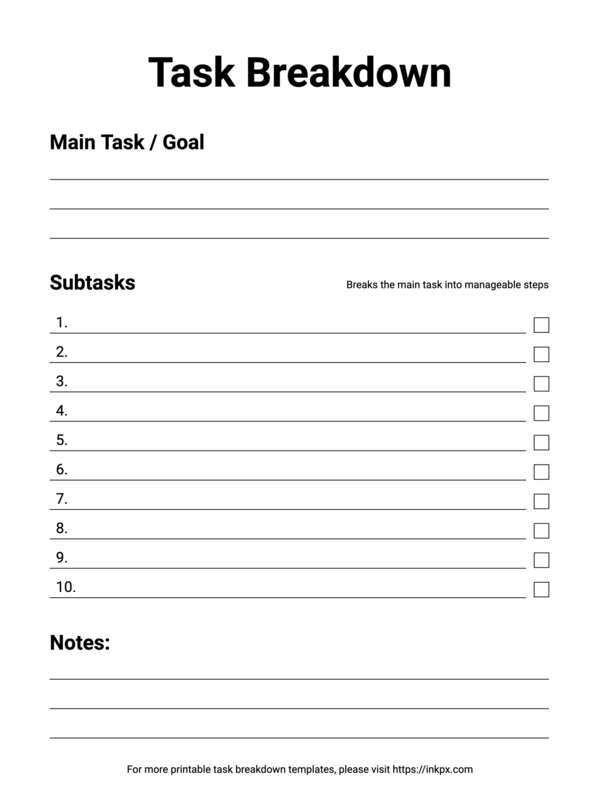 Task Breakdown

Main Task / Goal

Subtasks

Breaks the main task into manageable steps

1.
2.
3.
4.
5.
6.
7.
8.
9.
10.

Notes:

For more printable task breakdown templates, please visit https://inkpx.com